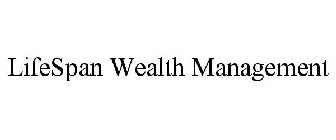 LifeSpan Wealth Management